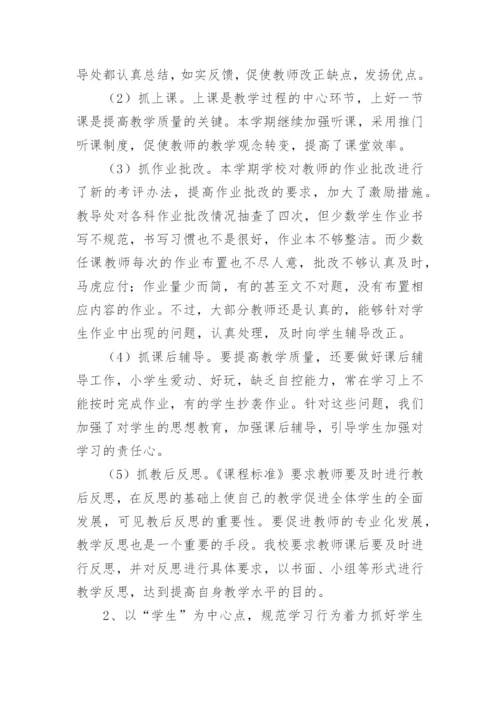 导处都认真总结，如实反馈，促使教师改正缺点，发扬优点。

（2）抓上课。上课是教学过程的中心环节，上好一节课是提高教学质量的关键。本学期继续加强听课，采用推门听课制度，促使教师的教学观念转变，提高了课堂效率。

（3）抓作业批改。本学期学校对教师的作业批改进行了新的考评办法，提高作业批改的要求，加大了激励措施。教导处对各科作业批改情况抽查了四次，但少数学生作业书写不规范，书写习惯也不是很好，作业本不够整洁。而少数任课教师每次的作业布置也不尽人意，批改不够认真及时，马虎应付；作业量少而简，有的甚至文不对题，没有布置相应内容的作业。不过，大部分教师还是认真的，能够针对学生作业中出现的问题，认真处理，及时向学生辅导改正。

（4）抓课后辅导。要提高教学质量，还要做好课后辅导工作，小学生爱动、好玩，缺乏自控能力，常在学习上不能按时完成作业，有的学生抄袭作业。针对这些问题，我们加强了对学生的思想教育，加强课后辅导，引导学生加强对学习的责任心。

（5）抓教后反思。《课程标准》要求教师要及时进行教后反思，在反思的基础上使自己的教学促进全体学生的全面发展，可见教后反思的重要性。要促进教师的专业化发展，教学反思也是一个重要的手段。我校要求教师课后要及时进行反思，并对反思进行具体要求，以书面、小组等形式进行教学反思，达到提高自身教学水平的目的。

2、以“学生”为中心点，规范学习行为着力抓好学生